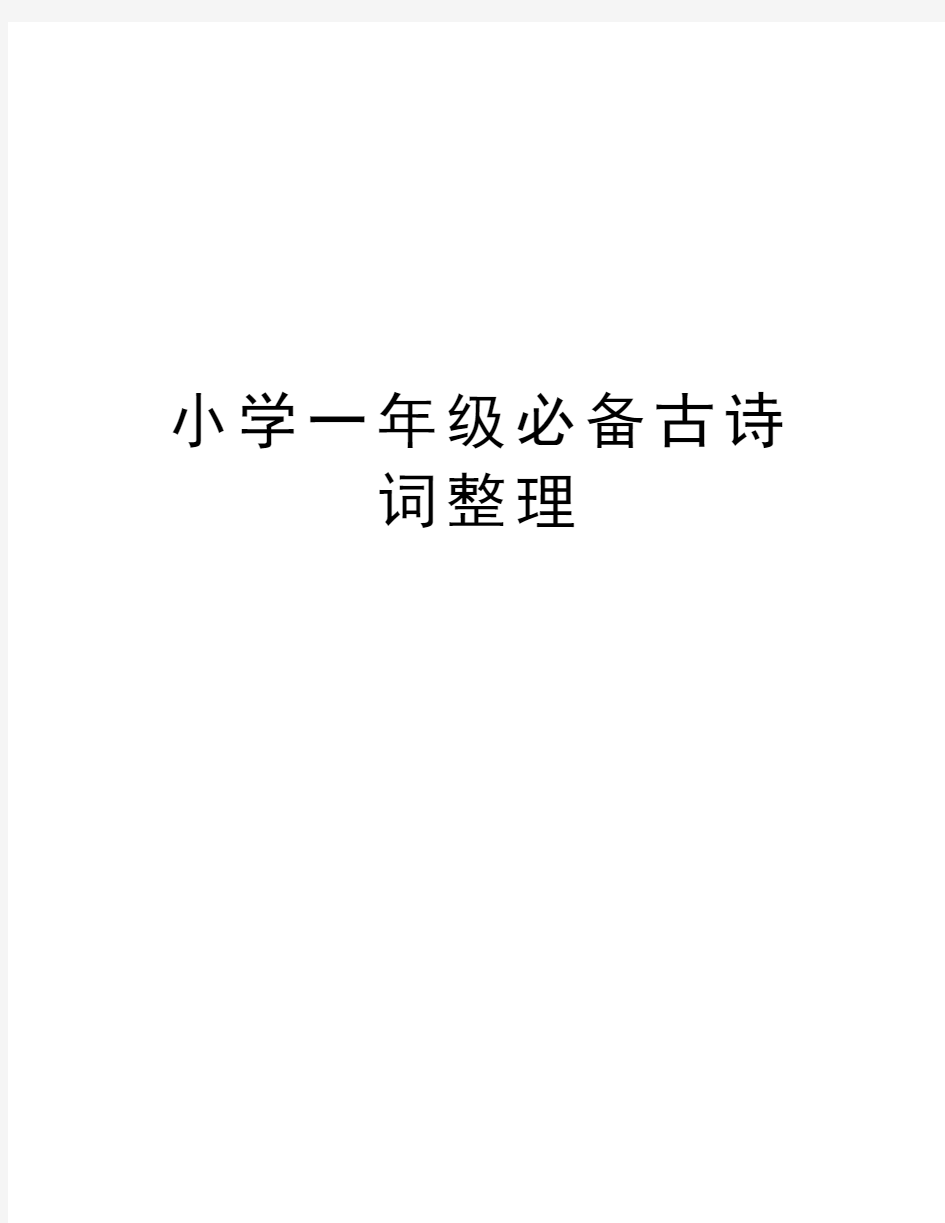 小学一年级必备古诗词整理